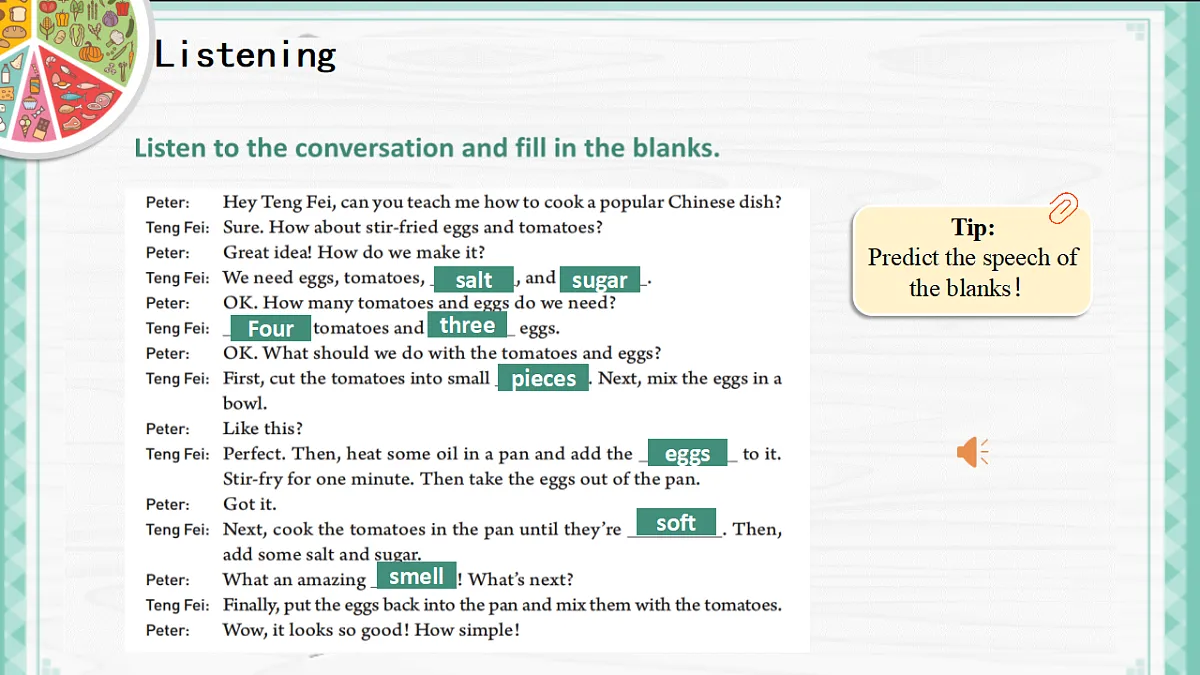 Listening

Listen to the conversation and fill in the blanks.

Peter: Hey Teng Fei, can you teach me how to cook a popular Chinese dish?

Teng Fei: Sure. How about stir-fried eggs and tomatoes?

Peter: Great idea! How do we make it?

Teng Fei: We need eggs, tomatoes, salt, and sugar.

Peter: OK. How many tomatoes and eggs do we need?

Teng Fei: Four tomatoes and three eggs.

Peter: OK. What should we do with the tomatoes and eggs?

Teng Fei: First, cut the tomatoes into small pieces. Next, mix the eggs in a bowl.

Peter: Like this?

Teng Fei: Perfect. Then, heat some oil in a pan and add the eggs to it. Stir-fry for one minute. Then take the eggs out of the pan.

Peter: Got it.

Teng Fei: Next, cook the tomatoes in the pan until they're soft. Then, add some salt and sugar.

Peter: What an amazing smell! What's next?

Teng Fei: Finally, put the eggs back into the pan and mix them with the tomatoes.

Peter: Wow, it looks so good! How simple!

Tip:
Predict the speech of the blanks!